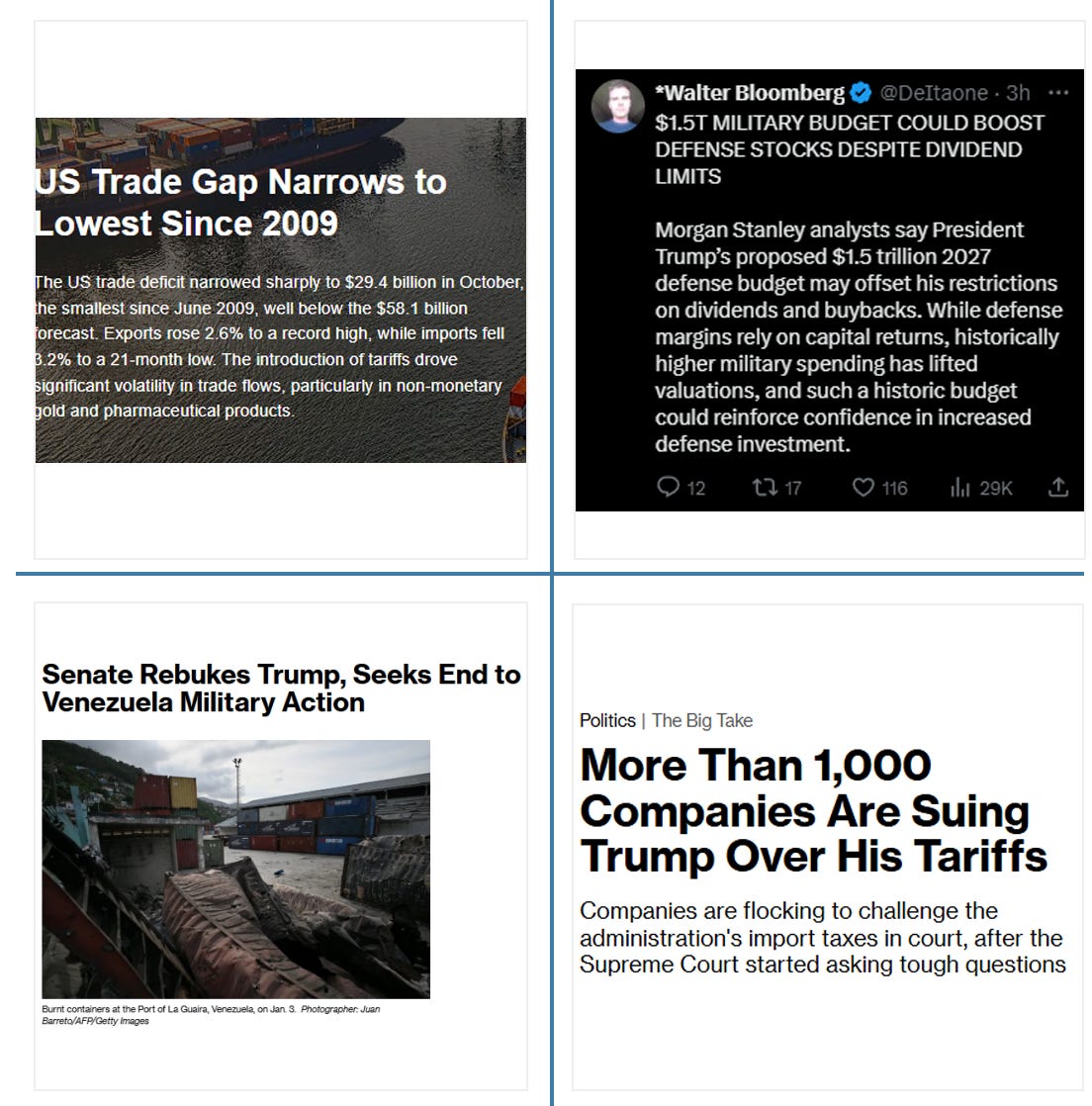 US Trade Gap Narrows to Lowest Since 2009

The US trade deficit narrowed sharply to $29.4 billion in October, the smallest since June 2009, well below the $58.1 billion forecast. Exports rose 2.6% to a record high, while imports fell 3.2% to a 21-month low. The introduction of tariffs drove significant volatility in trade flows, particularly in non-monetary gold and pharmaceutical products.

*Walter Bloomberg @DeItaone · 3h
$1.5T MILITARY BUDGET COULD BOOST DEFENSE STOCKS DESPITE DIVIDEND LIMITS

Morgan Stanley analysts say President Trump's proposed $1.5 trillion 2027 defense budget may offset his restrictions on dividends and buybacks. While defense margins rely on capital returns, historically higher military spending has lifted valuations, and such a historic budget could reinforce confidence in increased defense investment.

12 17 116 29K

Senate Rebukes Trump, Seeks End to Venezuela Military Action

Burnt containers at the Port of La Guaira, Venezuela, on Jan. 3. Photographer: Juan Barreto/AFP/Getty Images

Politics | The Big Take

More Than 1,000 Companies Are Suing Trump Over His Tariffs

Companies are flocking to challenge the administration's import taxes in court, after the Supreme Court started asking tough questions